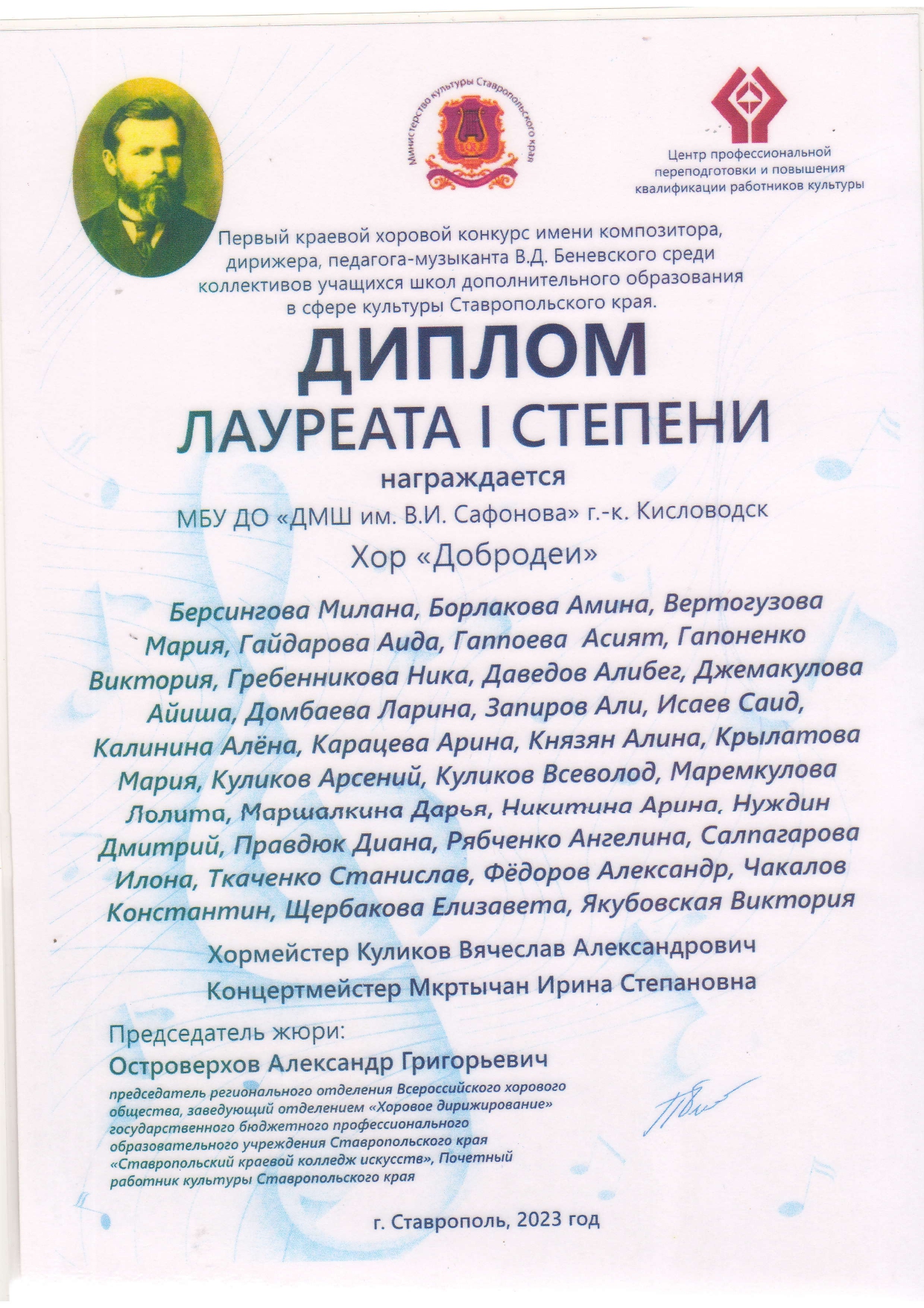 Министерство культуры Ставропольского края

Центр профессиональной переподготовки и повышения квалификации работников культуры

Первый краевой хоровой конкурс имени композитора, дирижера, педагога-музыканта В.Д. Беневского среди коллективов учащихся школ дополнительного образования в сфере культуры Ставропольского края.

ДИПЛОМ

ЛАУРЕАТА I СТЕПЕНИ

награждается

МБУ ДО «ДМШ им. В.И. Сафонова» г.-к. Кисловодск

Хор «Добродеи»

Берсингова Милана, Борлакова Амина, Вертогузова Мария, Гайдарова Аида, Гаппоева Асият, Гапоненко Виктория, Гребенникова Ника, Даведов Алибег, Джемакулова Айиша, Домбаева Ларина, Запиров Али, Исаев Саид, Калинина Алёна, Карацева Арина, Князян Алина, Крылатова Мария, Куликов Арсений, Куликов Всеволод, Маремкулова Лолита, Маршалкина Дарья, Никитина Арина, Нуждин Дмитрий, Правдюк Диана, Рябченко Ангелина, Салпагарова Илона, Ткаченко Станислав, Фёдоров Александр, Чакалов Константин, Щербакова Елизавета, Якубовская Виктория

Хормейстер Куликов Вячеслав Александрович

Концертмейстер Мкртычан Ирина Степановна

Председатель жюри:

Островерхов Александр Григорьевич

председатель регионального отделения Всероссийского хорового общества, заведующий отделением «Хоровое дирижирование» государственного бюджетного профессионального образовательного учреждения Ставропольского края «Ставропольский краевой колледж искусств», Почетный работник культуры Ставропольского края

г. Ставрополь, 2023 год